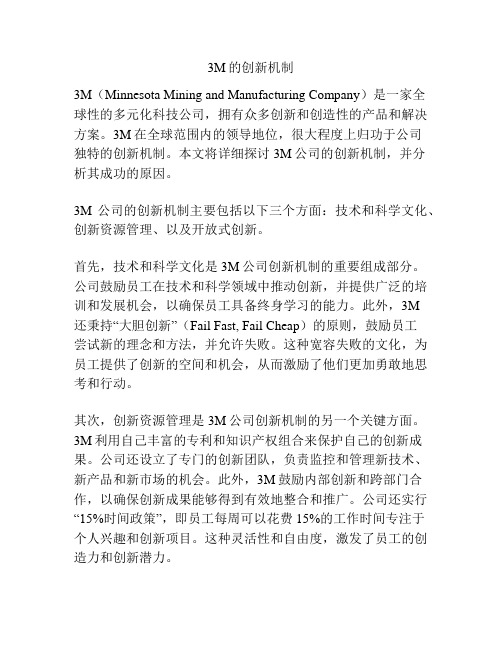 3M 的创新机制

3M（Minnesota Mining and Manufacturing Company）是一家全球性的多元化科技公司，拥有众多创新和创造性的产品和解决方案。3M 在全球范围内的领导地位，很大程度上归功于公司独特的创新机制。本文将详细探讨 3M 公司的创新机制，并分析其成功的原因。

3M 公司的创新机制主要包括以下三个方面：技术和科学文化、创新资源管理、以及开放式创新。

首先，技术和科学文化是 3M 公司创新机制的重要组成部分。公司鼓励员工在技术和科学领域中推动创新，并提供广泛的培训和发展机会，以确保员工具备终身学习的能力。此外，3M 还秉持“大胆创新”（Fail Fast, Fail Cheap）的原则，鼓励员工尝试新的理念和方法，并允许失败。这种宽容失败的文化，为员工提供了创新的空间和机会，从而激励了他们更加勇敢地思考和行动。

其次，创新资源管理是 3M 公司创新机制的另一个关键方面。3M 利用自己丰富的专利和知识产权组合来保护自己的创新成果。公司还设立了专门的创新团队，负责监控和管理新技术、新产品和新市场的机会。此外，3M 鼓励内部创新和跨部门合作，以确保创新成果能够得到有效地整合和推广。公司还实行“15%时间政策”，即员工每周可以花费 15%的工作时间专注于个人兴趣和创新项目。这种灵活性和自由度，激发了员工的创造力和创新潜力。